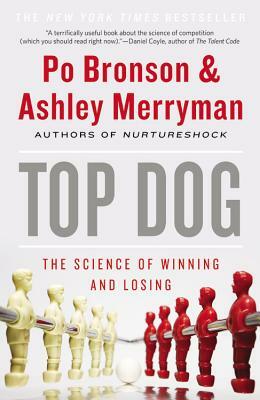 THE NEW YORK TIMES BESTSELLER

"A terrifically useful book about the science of competition (which you should read right now)."—Daniel Coyle, author of The Talent Code

Po Bronson & Ashley Merryman

AUTHORS OF NURTURESHOCK

TOP DOG

THE SCIENCE OF WINNING AND LOSING